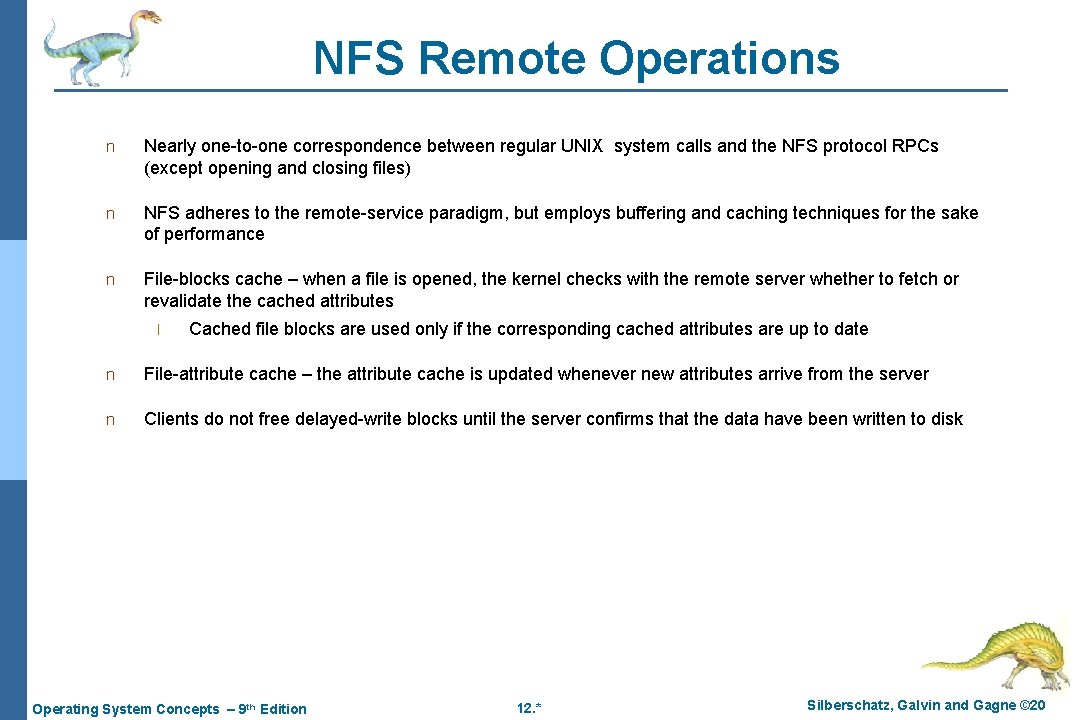 NFS Remote Operations

n Nearly one-to-one correspondence between regular UNIX system calls and the NFS protocol RPCs (except opening and closing files)

n NFS adheres to the remote-service paradigm, but employs buffering and caching techniques for the sake of performance

n File-blocks cache – when a file is opened, the kernel checks with the remote server whether to fetch or revalidate the cached attributes

l Cached file blocks are used only if the corresponding cached attributes are up to date

n File-attribute cache – the attribute cache is updated whenever new attributes arrive from the server

n Clients do not free delayed-write blocks until the server confirms that the data have been written to disk

Operating System Concepts – 9th Edition

12.*

Silberschatz, Galvin and Gagne ©20